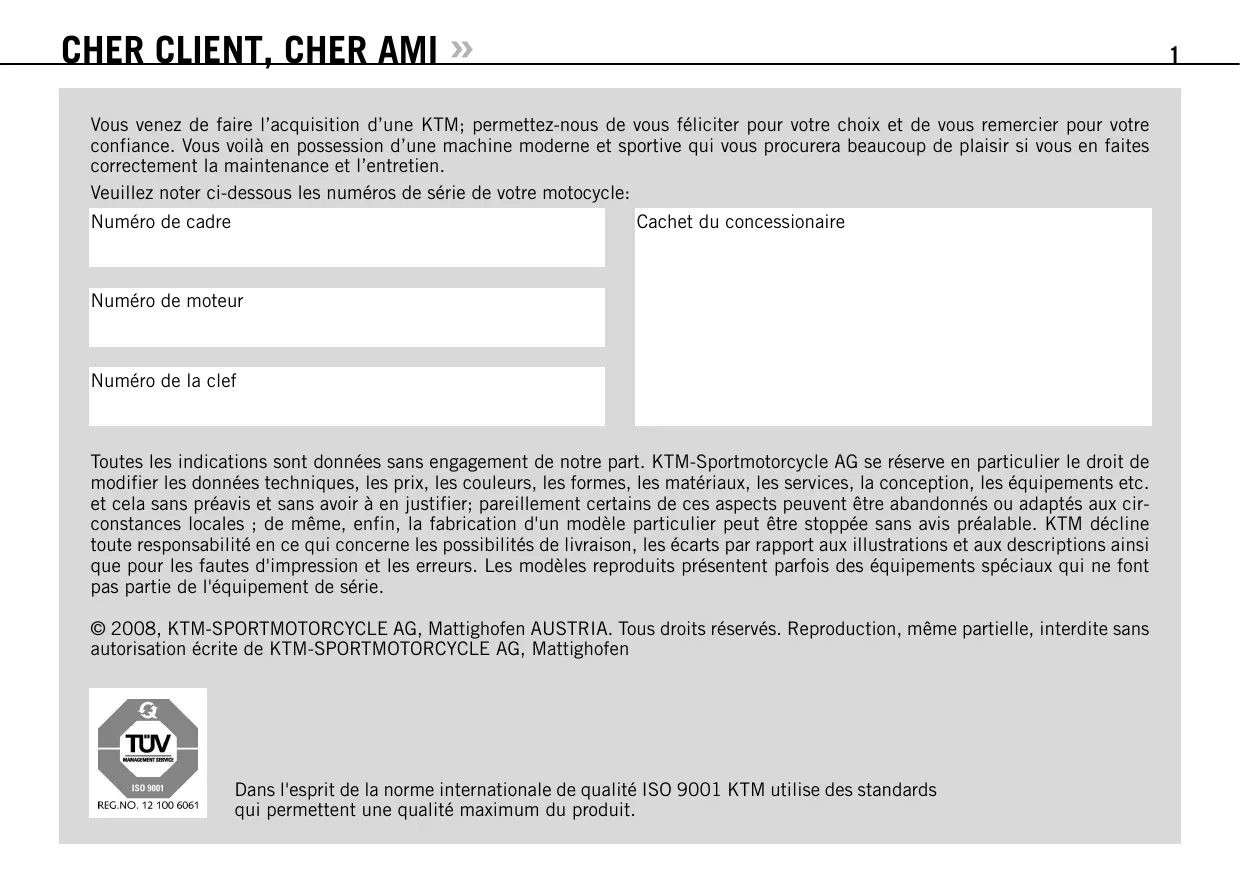 CHER CLIENT, CHER AMI »

1

Vous venez de faire l'acquisition d'une KTM; permettez-nous de vous féliciter pour votre choix et de vous remercier pour votre confiance. Vous voilà en possession d'une machine moderne et sportive qui vous procurera beaucoup de plaisir si vous en faites correctement la maintenance et l'entretien.

Veuillez noter ci-dessous les numéros de série de votre motocycle:

Numéro de cadre

Numéro de moteur

Numéro de la clef

Cachet du concessionaire

Toutes les indications sont données sans engagement de notre part. KTM-Sportmotorcycle AG se réserve en particulier le droit de modifier les données techniques, les prix, les couleurs, les formes, les matériaux, les services, la conception, les équipements etc. et cela sans préavis et sans avoir à en justifier; pareillement certains de ces aspects peuvent être abandonnés ou adaptés aux circonstances locales ; de même, enfin, la fabrication d'un modèle particulier peut être stoppée sans avis préalable. KTM décline toute responsabilité en ce qui concerne les possibilités de livraison, les écarts par rapport aux illustrations et aux descriptions ainsi que pour les fautes d'impression et les erreurs. Les modèles reproduits présentent parfois des équipements spéciaux qui ne font pas partie de l'équipement de série.

© 2008, KTM-SPORTMOTORCYCLE AG, Mattighofen AUSTRIA. Tous droits réservés. Reproduction, même partielle, interdite sans autorisation écrite de KTM-SPORTMOTORCYCLE AG, Mattighofen

TÜV
MANAGEMENT SERVICE
ISO 9001
REG.NO. 12 100 6061

Dans l'esprit de la norme internationale de qualité ISO 9001 KTM utilise des standards qui permettent une qualité maximum du produit.